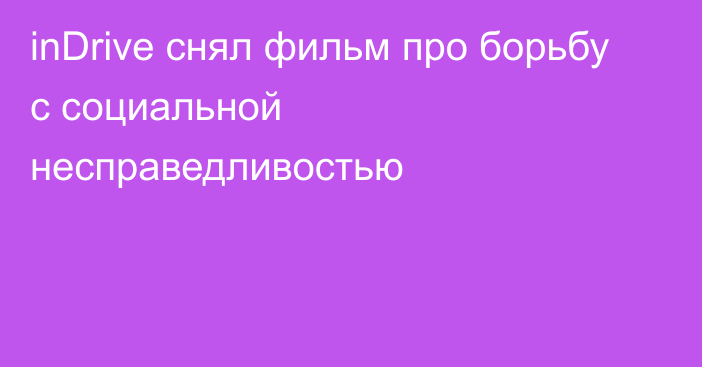 inDrive снял фильм про борьбу с социальной несправедливостью